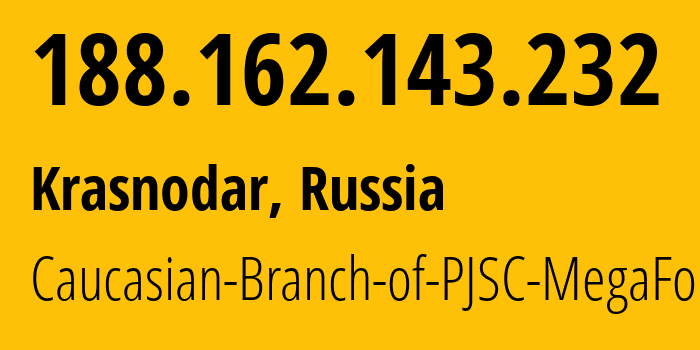 188.162.143.232

Krasnodar, Russia

Caucasian-Branch-of-PJSC-MegaFo